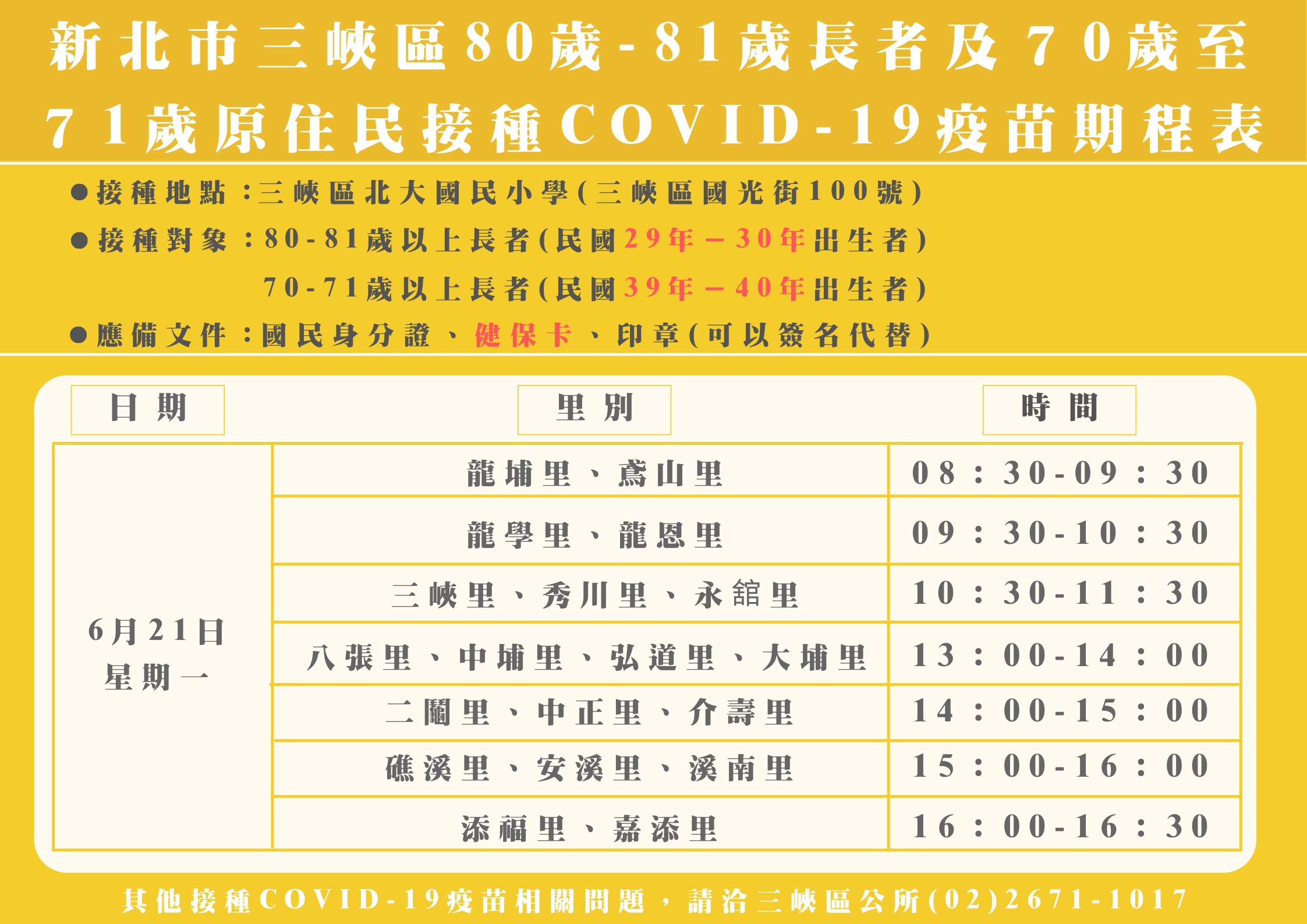 新北市三峽區80歲-81歲長者及70歲至71歲原住民接種COVID-19疫苗期程表

●接種地點：三峽區北大國民小學(三峽區國光街100號)

●接種對象：80-81歲以上長者(民國29年－30年出生者)
70-71歲以上長者(民國39年－40年出生者)

●應備文件：國民身分證、健保卡、印章(可以簽名代替)

| 日期 | 里別 | 時間 |
|---|---|---|
| 6月21日 星期一 | 龍埔里、鳶山里 | 08：30-09：30 |
| | 龍學里、龍恩里 | 09：30-10：30 |
| | 三峽里、秀川里、永舘里 | 10：30-11：30 |
| | 八張里、中埔里、弘道里、大埔里 | 13：00-14：00 |
| | 二鬮里、中正里、介壽里 | 14：00-15：00 |
| | 礁溪里、安溪里、溪南里 | 15：00-16：00 |
| | 添福里、嘉添里 | 16：00-16：30 |

其他接種COVID-19疫苗相關問題，請洽三峽區公所(02)2671-1017